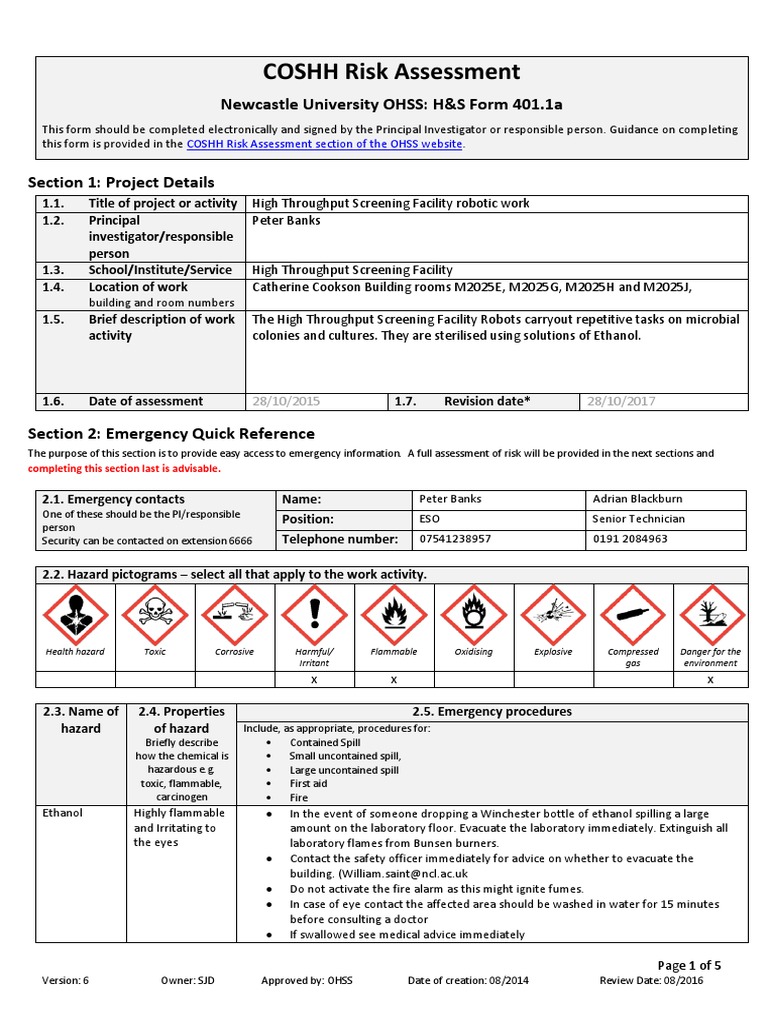 COSHH Risk Assessment

Newcastle University OHSS: H&S Form 401.1a

This form should be completed electronically and signed by the Principal Investigator or responsible person. Guidance on completing this form is provided in the COSHH Risk Assessment section of the OHSS website.

Section 1: Project Details

| 1.1. | Title of project or activity | High Throughput Screening Facility robotic work | | |
|---|---|---|---|---|
| 1.2. | Principal investigator/responsible person | Peter Banks | | |
| 1.3. | School/Institute/Service | High Throughput Screening Facility | | |
| 1.4. | Location of work building and room numbers | Catherine Cookson Building rooms M2025E, M2025G, M2025H and M2025J, | | |
| 1.5. | Brief description of work activity | The High Throughput Screening Facility Robots carryout repetitive tasks on microbial colonies and cultures. They are sterilised using solutions of Ethanol. | | |
| 1.6. | Date of assessment | 28/10/2015 | 1.7. Revision date* | 28/10/2017 |

Section 2: Emergency Quick Reference

The purpose of this section is to provide easy access to emergency information. A full assessment of risk will be provided in the next sections and completing this section last is advisable.

| 2.1. Emergency contacts One of these should be the PI/responsible person Security can be contacted on extension 6666 | Name: | Peter Banks | Adrian Blackburn |
|---|---|---|---|
| | Position: | ESO | Senior Technician |
| | Telephone number: | 07541238957 | 0191 2084963 |

2.2. Hazard pictograms – select all that apply to the work activity.

| Health hazard | Toxic | Corrosive | Harmful/ Irritant | Flammable | Oxidising | Explosive | Compressed gas | Danger for the environment |
|---|---|---|---|---|---|---|---|---|
| | | | x | x | | | | x |

| 2.3. Name of hazard | 2.4. Properties of hazard Briefly describe how the chemical is hazardous e.g. toxic, flammable, carcinogen | 2.5. Emergency procedures Include, as appropriate, procedures for: • Contained Spill • Small uncontained spill, • Large uncontained spill • First aid • Fire |
|---|---|---|
| Ethanol | Highly flammable and Irritating to the eyes | • In the event of someone dropping a Winchester bottle of ethanol spilling a large amount on the laboratory floor. Evacuate the laboratory immediately. Extinguish all laboratory flames from Bunsen burners. • Contact the safety officer immediately for advice on whether to evacuate the building. (William.saint@ncl.ac.uk • Do not activate the fire alarm as this might ignite fumes. • In case of eye contact the affected area should be washed in water for 15 minutes before consulting a doctor • If swallowed see medical advice immediately |

Page 1 of 5

Version: 6 Owner: SJD Approved by: OHSS Date of creation: 08/2014 Review Date: 08/2016